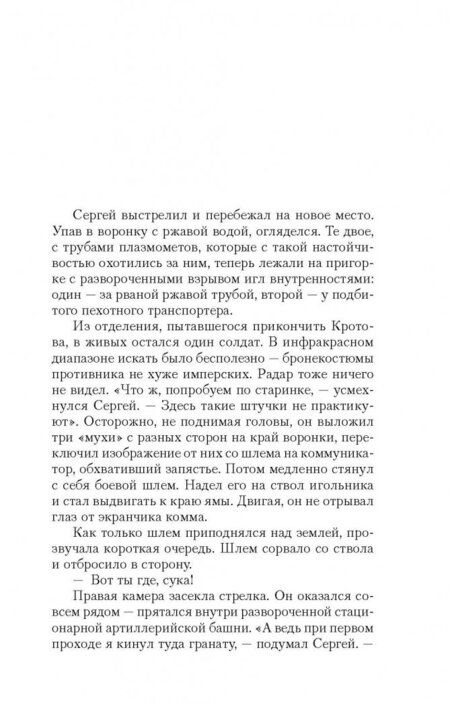 Сергей выстрелил и перебежал на новое место. Упав в воронку с ржавой водой, огляделся. Те двое, с трубами плазмометов, которые с такой настойчивостью охотились за ним, теперь лежали на пригорке с развороченными взрывом игл внутренностями: один — за рваной ржавой трубой, второй — у подбитого пехотного транспортера.

Из отделения, пытавшегося прикончить Кротова, в живых остался один солдат. В инфракрасном диапазоне искать было бесполезно — бронекостюмы противника не хуже имперских. Радар тоже ничего не видел. «Что ж, попробуем по старинке, — усмехнулся Сергей. — Здесь такие штучки не практикуют». Осторожно, не поднимая головы, он выложил три «мухи» с разных сторон на край воронки, переключил изображение от них со шлема на коммуникатор, обхвативший запястье. Потом медленно стянул с себя боевой шлем. Надел его на ствол игольника и стал выдвигать к краю ямы. Двигая, он не отрывал глаз от экранчика комма.

Как только шлем приподнялся над землей, прозвучала короткая очередь. Шлем сорвало со ствола и отбросило в сторону.

— Вот ты где, сука!

Правая камера засекла стрелка. Он оказался совсем рядом — прятался внутри развороченной стационарной артиллерийской башни. «А ведь при первом проходе я кинул туда гранату, — подумал Сергей. —